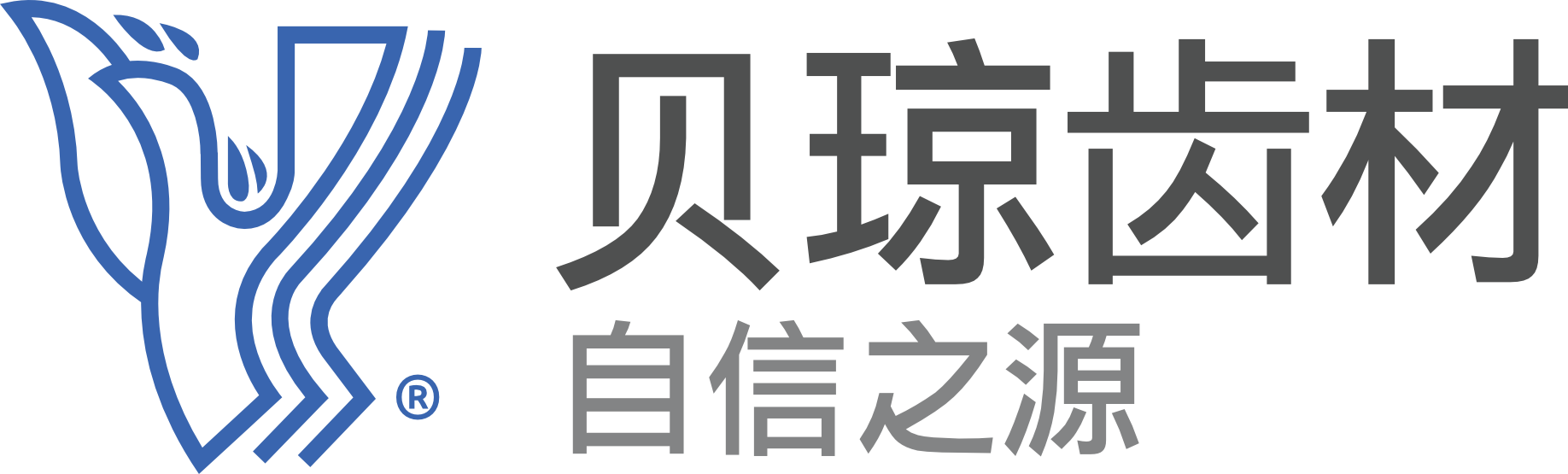 ®
贝琼齿材
自信之源